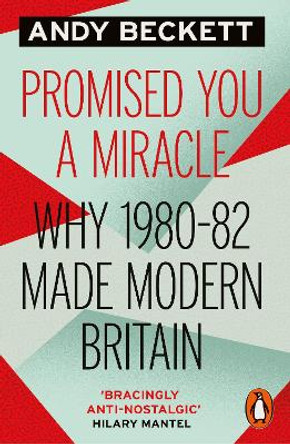 ANDY BECKETT

PROMISED YOU A MIRACLE

WHY 1980-82 MADE MODERN BRITAIN

'BRACINGLY ANTI-NOSTALGIC'
HILARY MANTEL